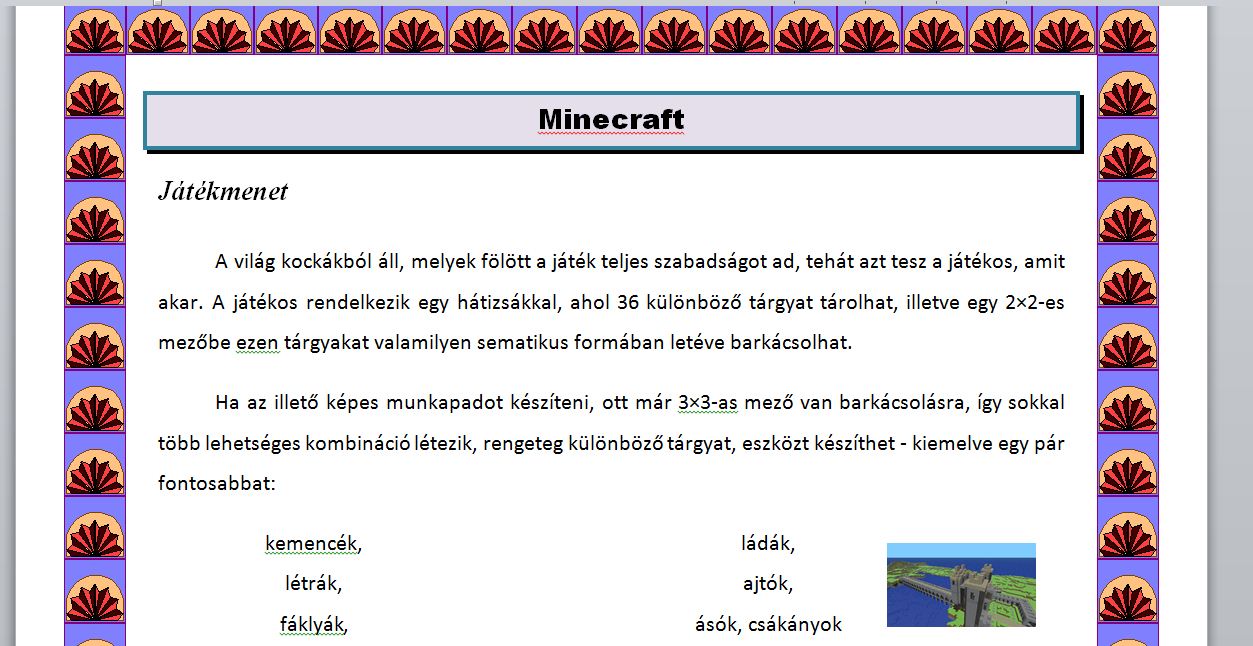 Minecraft

Játékmenet

A világ kockákból áll, melyek fölött a játék teljes szabadságot ad, tehát azt tesz a játékos, amit akar. A játékos rendelkezik egy hátizsákkal, ahol 36 különböző tárgyat tárolhat, illetve egy 2×2-es mezőbe ezen tárgyakat valamilyen sematikus formában letéve barkácsolhat.

Ha az illető képes munkapadot készíteni, ott már 3×3-as mező van barkácsolásra, így sokkal több lehetséges kombináció létezik, rengeteg különböző tárgyat, eszközt készíthet - kiemelve egy pár fontosabbat:

kemencék,
létrák,
fáklyák,

ládák,
ajtók,
ásók, csákányok